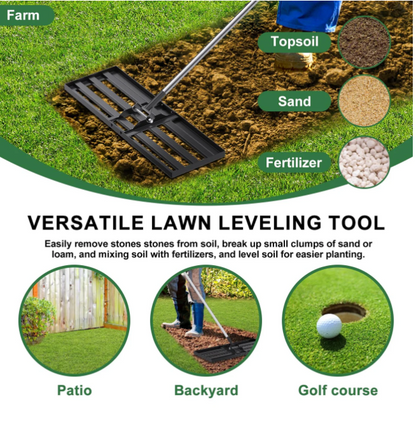 Farm

Topsoil

Sand

Fertilizer

VERSATILE LAWN LEVELING TOOL

Easily remove stones stones from soil, break up small clumps of sand or loam, and mixing soil with fertilizers, and level soil for easier planting.

Patio

Backyard

Golf course